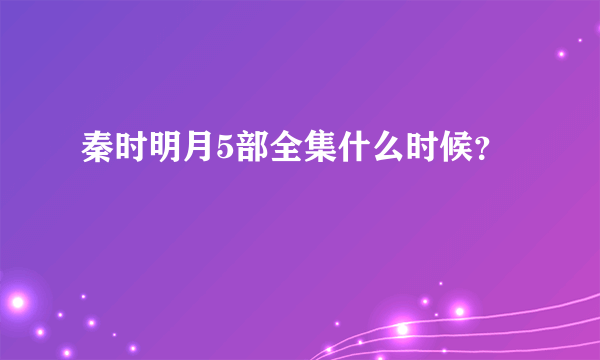 秦时明月5部全集什么时候?